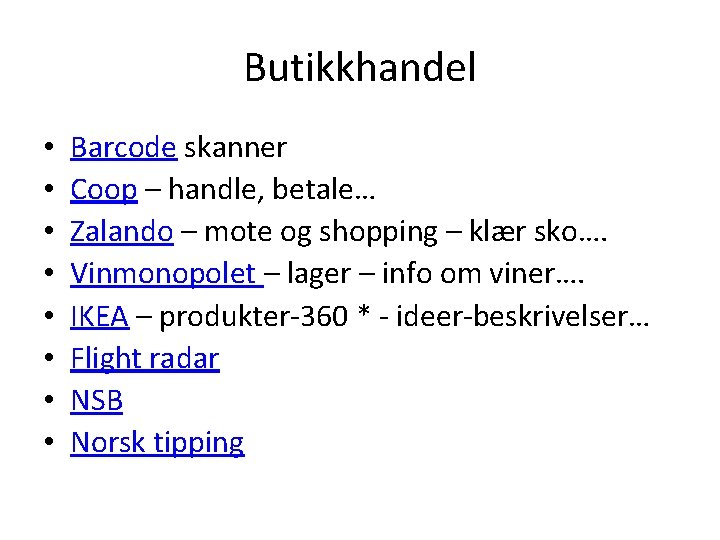 Butikkhandel

• Barcode skanner
• Coop – handle, betale…
• Zalando – mote og shopping – klær sko….
• Vinmonopolet – lager – info om viner….
• IKEA – produkter-360 * - ideer-beskrivelser…
• Flight radar
• NSB
• Norsk tipping